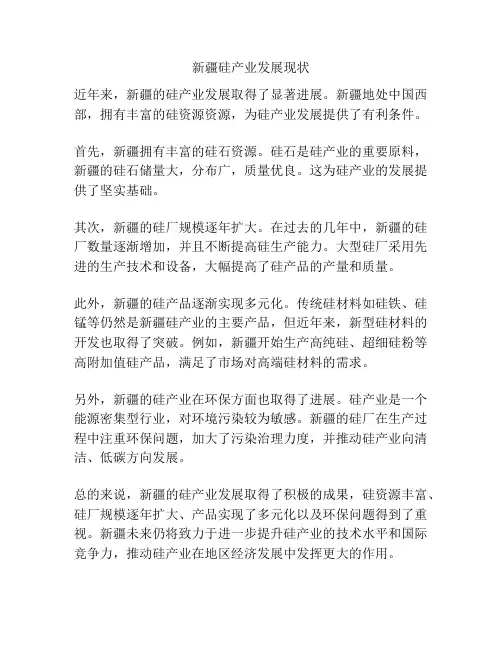 新疆硅产业发展现状

近年来，新疆的硅产业发展取得了显著进展。新疆地处中国西部，拥有丰富的硅资源资源，为硅产业发展提供了有利条件。

首先，新疆拥有丰富的硅石资源。硅石是硅产业的重要原料，新疆的硅石储量大，分布广，质量优良。这为硅产业的发展提供了坚实基础。

其次，新疆的硅厂规模逐年扩大。在过去的几年中，新疆的硅厂数量逐渐增加，并且不断提高硅生产能力。大型硅厂采用先进的生产技术和设备，大幅提高了硅产品的产量和质量。

此外，新疆的硅产品逐渐实现多元化。传统硅材料如硅铁、硅锰等仍然是新疆硅产业的主要产品，但近年来，新型硅材料的开发也取得了突破。例如，新疆开始生产高纯硅、超细硅粉等高附加值硅产品，满足了市场对高端硅材料的需求。

另外，新疆的硅产业在环保方面也取得了进展。硅产业是一个能源密集型行业，对环境污染较为敏感。新疆的硅厂在生产过程中注重环保问题，加大了污染治理力度，并推动硅产业向清洁、低碳方向发展。

总的来说，新疆的硅产业发展取得了积极的成果，硅资源丰富、硅厂规模逐年扩大、产品实现了多元化以及环保问题得到了重视。新疆未来仍将致力于进一步提升硅产业的技术水平和国际竞争力，推动硅产业在地区经济发展中发挥更大的作用。